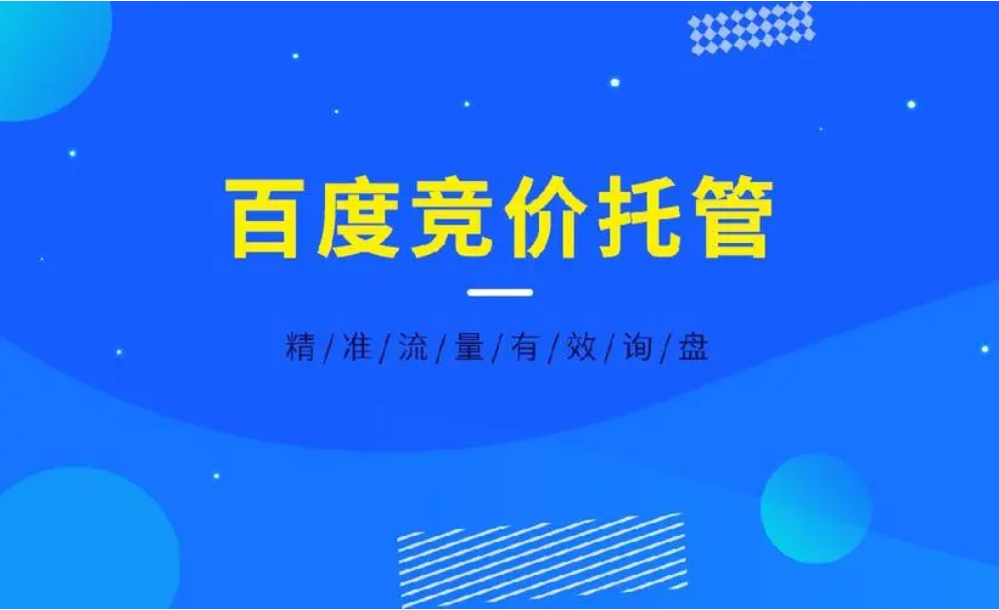 百度竞价托管

精/准/流/量/有/效/询/盘